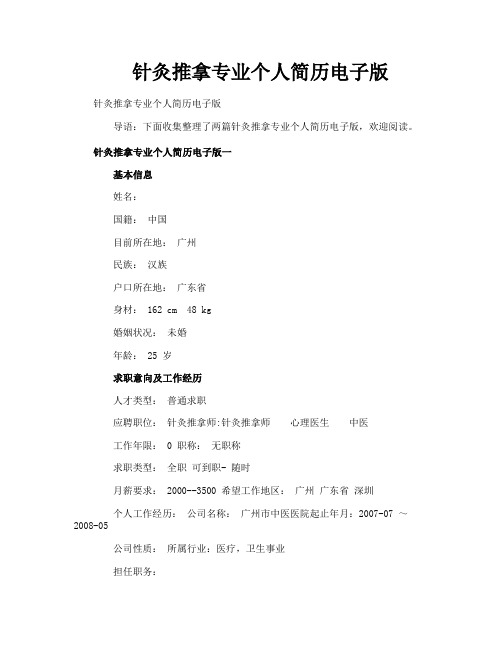 针灸推拿专业个人简历电子版

针灸推拿专业个人简历电子版

导语：下面收集整理了两篇针灸推拿专业个人简历电子版，欢迎阅读。

针灸推拿专业个人简历电子版一

基本信息

姓名：

国籍： 中国

目前所在地： 广州

民族： 汉族

户口所在地： 广东省

身材： 162 cm 48 kg

婚姻状况： 未婚

年龄： 25 岁

求职意向及工作经历

人才类型： 普通求职

应聘职位： 针灸推拿师:针灸推拿师 心理医生 中医

工作年限： 0 职称： 无职称

求职类型： 全职 可到职- 随时

月薪要求： 2000--3500 希望工作地区： 广州 广东省 深圳

个人工作经历： 公司名称： 广州市中医医院起止年月：2007-07 ～ 2008-05

公司性质： 所属行业：医疗，卫生事业

担任职务：